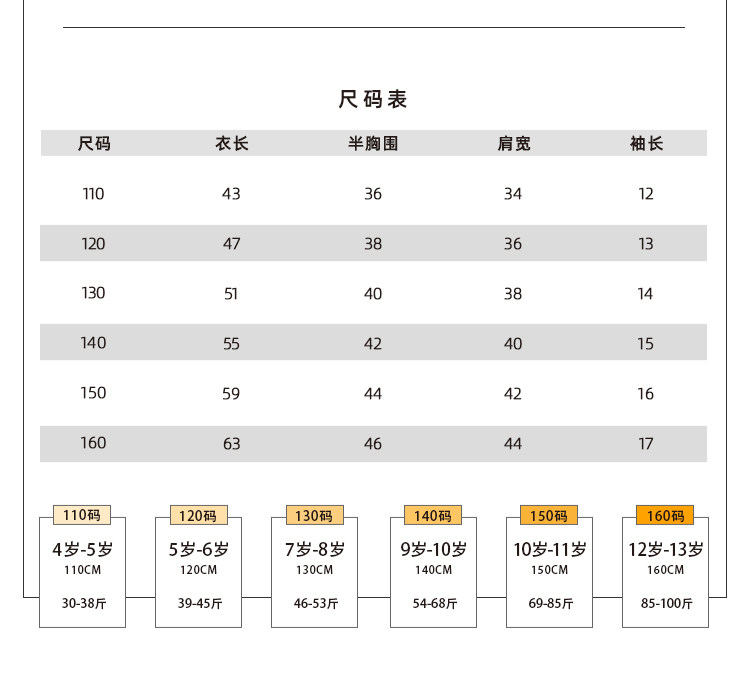 尺码表

| 尺码 | 衣长 | 半胸围 | 肩宽 | 袖长 |
|---|---|---|---|---|
| 110 | 43 | 36 | 34 | 12 |
| 120 | 47 | 38 | 36 | 13 |
| 130 | 51 | 40 | 38 | 14 |
| 140 | 55 | 42 | 40 | 15 |
| 150 | 59 | 44 | 42 | 16 |
| 160 | 63 | 46 | 44 | 17 |

110码
4岁-5岁
110CM
30-38斤

120码
5岁-6岁
120CM
39-45斤

130码
7岁-8岁
130CM
46-53斤

140码
9岁-10岁
140CM
54-68斤

150码
10岁-11岁
150CM
69-85斤

160码
12岁-13岁
160CM
85-100斤